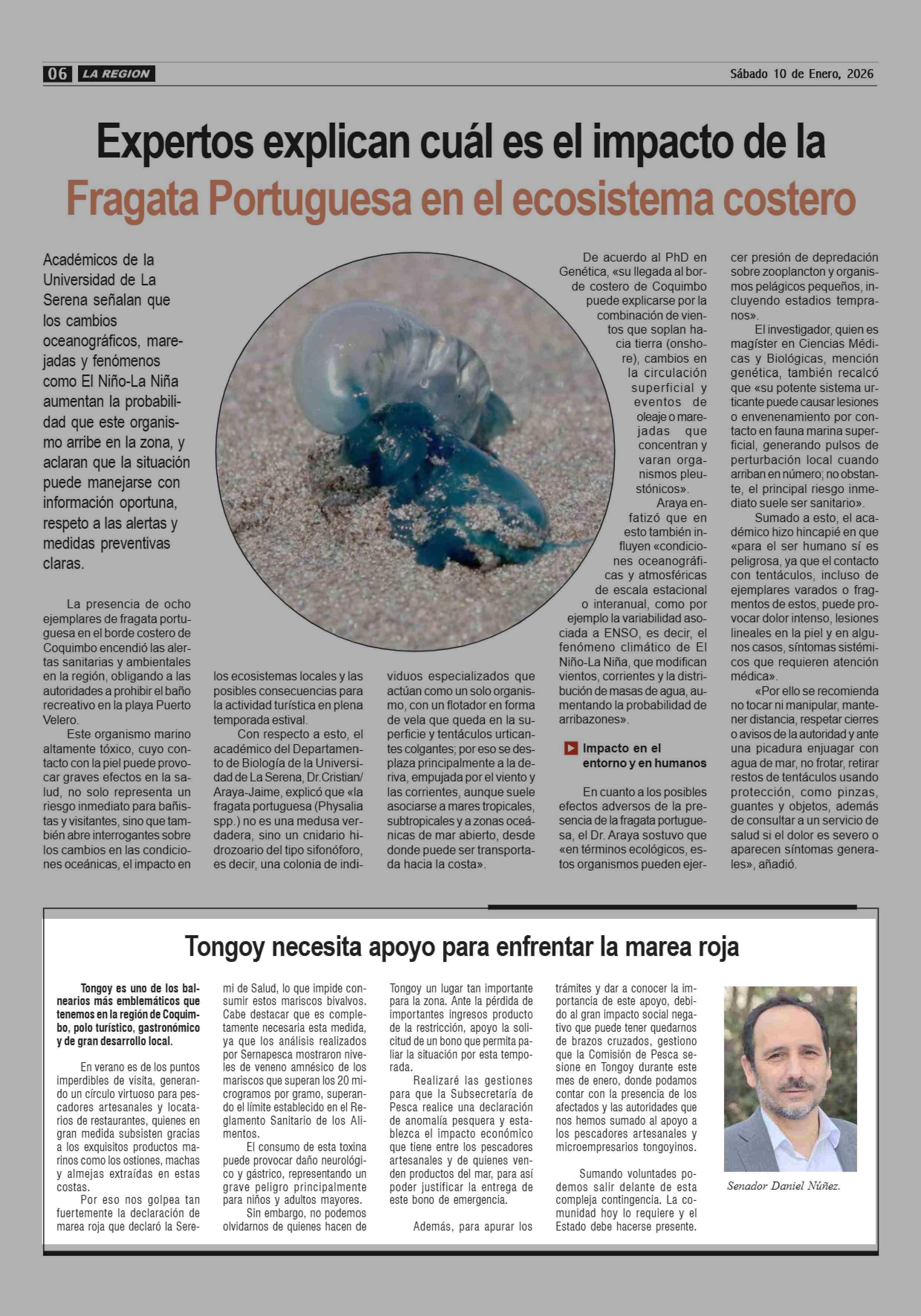 06 LA REGION

Sábado 10 de Enero, 2026

Expertos explican cuál es el impacto de la Fragata Portuguesa en el ecosistema costero

Académicos de la Universidad de La Serena señalan que los cambios oceanográficos, marejadas y fenómenos como El Niño-La Niña aumentan la probabilidad que este organismo arribe en la zona, y aclaran que la situación puede manejarse con información oportuna, respeto a las alertas y medidas preventivas claras.

La presencia de ocho ejemplares de fragata portuguesa en el borde costero de Coquimbo encendió las alertas sanitarias y ambientales en la región, obligando a las autoridades a prohibir el baño recreativo en la playa Puerto Velero.

Este organismo marino altamente tóxico, cuyo contacto con la piel puede provocar graves efectos en la salud, no solo representa un riesgo inmediato para bañistas y visitantes, sino que también abre interrogantes sobre los cambios en las condiciones oceánicas, el impacto en los ecosistemas locales y las posibles consecuencias para la actividad turística en plena temporada estival.

Con respecto a esto, el académico del Departamento de Biología de la Universidad de La Serena, Dr.Cristian/ Araya-Jaime, explicó que «la fragata portuguesa (Physalia spp.) no es una medusa verdadera, sino un cnidario hidrozoario del tipo sifonóforo, es decir, una colonia de individuos especializados que actúan como un solo organismo, con un flotador en forma de vela que queda en la superficie y tentáculos urticantes colgantes; por eso se desplaza principalmente a la deriva, empujada por el viento y las corrientes, aunque suele asociarse a mares tropicales, subtropicales y a zonas oceánicas de mar abierto, desde donde puede ser transportada hacia la costa».

De acuerdo al PhD en Genética, «su llegada al borde costero de Coquimbo puede explicarse por la combinación de vientos que soplan hacia tierra (onshore), cambios en la circulación superficial y eventos de oleaje o marejadas que concentran y varan organismos pleustónicos».

Araya enfatizó que en esto también influyen «condiciones oceanográficas y atmosféricas de escala estacional o interanual, como por ejemplo la variabilidad asociada a ENSO, es decir, el fenómeno climático de El Niño-La Niña, que modifican vientos, corrientes y la distribución de masas de agua, aumentando la probabilidad de arribazones».

Impacto en el entorno y en humanos

En cuanto a los posibles efectos adversos de la presencia de la fragata portuguesa, el Dr. Araya sostuvo que «en términos ecológicos, estos organismos pueden ejercer presión de depredación sobre zooplancton y organismos pelágicos pequeños, incluyendo estadios tempranos».

El investigador, quien es magíster en Ciencias Médicas y Biológicas, mención genética, también recalcó que «su potente sistema urticante puede causar lesiones o envenenamiento por contacto en fauna marina superficial, generando pulsos de perturbación local cuando arriban en número; no obstante, el principal riesgo inmediato suele ser sanitario».

Sumado a esto, el académico hizo hincapié en que «para el ser humano sí es peligrosa, ya que el contacto con tentáculos, incluso de ejemplares varados o fragmentos de estos, puede provocar dolor intenso, lesiones lineales en la piel y en algunos casos, síntomas sistémicos que requieren atención médica».

«Por ello se recomienda no tocar ni manipular, mantener distancia, respetar cierres o avisos de la autoridad y ante una picadura enjuagar con agua de mar, no frotar, retirar restos de tentáculos usando protección, como pinzas, guantes y objetos, además de consultar a un servicio de salud si el dolor es severo o aparecen síntomas generales», añadió.

Tongoy necesita apoyo para enfrentar la marea roja

Tongoy es uno de los balnearios más emblemáticos que tenemos en la región de Coquimbo, polo turístico, gastronómico y de gran desarrollo local.

En verano es de los puntos imperdibles de visita, generando un círculo virtuoso para pescadores artesanales y locatarios de restaurantes, quienes en gran medida subsisten gracias a los exquisitos productos marinos como los ostiones, machas y almejas extraídas en estas costas.

Por eso nos golpea tan fuertemente la declaración de marea roja que declaró la Seremi de Salud, lo que impide consumir estos mariscos bivalvos. Cabe destacar que es completamente necesaria esta medida, ya que los análisis realizados por Sernapesca mostraron niveles de veneno amnésico de los mariscos que superan los 20 microgramos por gramo, superando el límite establecido en el Reglamento Sanitario de los Alimentos.

El consumo de esta toxina puede provocar daño neurológico y gástrico, representando un grave peligro principalmente para niños y adultos mayores.

Sin embargo, no podemos olvidarnos de quienes hacen de Tongoy un lugar tan importante para la zona. Ante la pérdida de importantes ingresos producto de la restricción, apoyo la solicitud de un bono que permita paliar la situación por esta temporada.

Realizaré las gestiones para que la Subsecretaría de Pesca realice una declaración de anomalía pesquera y establezca el impacto económico que tiene entre los pescadores artesanales y de quienes venden productos del mar, para así poder justificar la entrega de este bono de emergencia.

Además, para apurar los trámites y dar a conocer la importancia de este apoyo, debido al gran impacto social negativo que puede tener quedarnos de brazos cruzados, gestiono que la Comisión de Pesca sesione en Tongoy durante este mes de enero, donde podamos contar con la presencia de los afectados y las autoridades que nos hemos sumado al apoyo a los pescadores artesanales y microempresarios tongoyinos.

Sumando voluntades podemos salir delante de esta compleja contingencia. La comunidad hoy lo requiere y el Estado debe hacerse presente.

Senador Daniel Núñez.